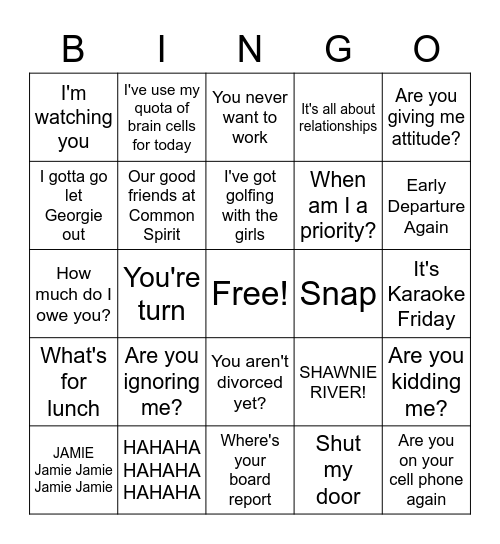 | B | I | N | G | O |
|---|---|---|---|---|
| I'm watching you | I've use my quota of brain cells for today | You never want to work | It's all about relationships | Are you giving me attitude? |
| I gotta go let Georgie out | Our good friends at Common Spirit | I've got golfing with the girls | When am I a priority? | Early Departure Again |
| How much do I owe you? | You're turn | Free! | Snap | It's Karaoke Friday |
| What's for lunch | Are you ignoring me? | You aren't divorced yet? | SHAWNIE RIVER! | Are you kidding me? |
| JAMIE Jamie Jamie Jamie Jamie | HAHAHA HAHAHA HAHAHA | Where's your board report | Shut my door | Are you on your cell phone again |